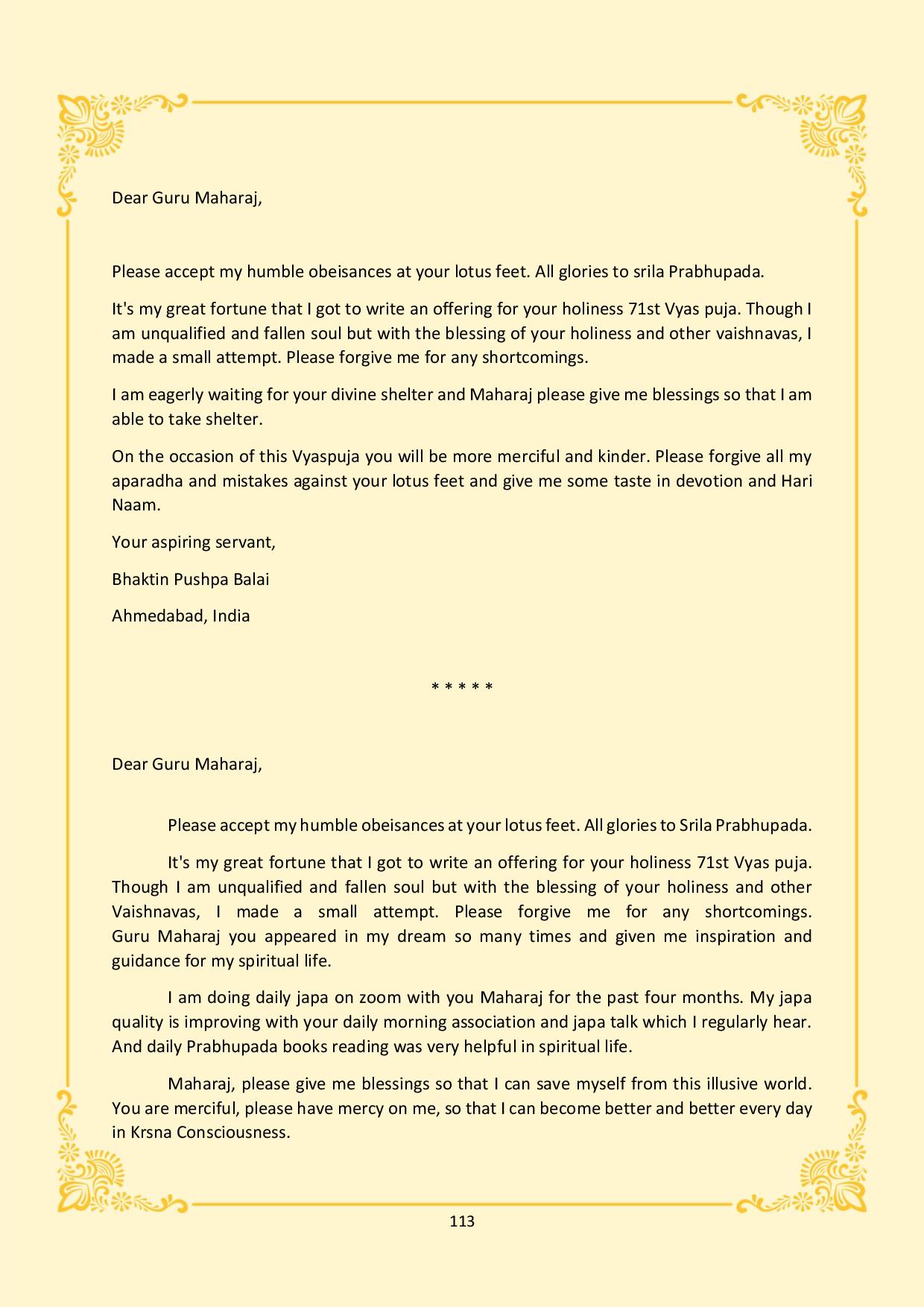 Dear Guru Maharaj,

Please accept my humble obeisances at your lotus feet. All glories to srila Prabhupada.

It's my great fortune that I got to write an offering for your holiness 71st Vyas puja. Though I am unqualified and fallen soul but with the blessing of your holiness and other vaishnavas, I made a small attempt. Please forgive me for any shortcomings.

I am eagerly waiting for your divine shelter and Maharaj please give me blessings so that I am able to take shelter.

On the occasion of this Vyaspuja you will be more merciful and kinder. Please forgive all my aparadha and mistakes against your lotus feet and give me some taste in devotion and Hari Naam.

Your aspiring servant,

Bhaktin Pushpa Balai

Ahmedabad, India

* * * * *

Dear Guru Maharaj,

Please accept my humble obeisances at your lotus feet. All glories to Srila Prabhupada.

It's my great fortune that I got to write an offering for your holiness 71st Vyas puja. Though I am unqualified and fallen soul but with the blessing of your holiness and other Vaishnavas, I made a small attempt. Please forgive me for any shortcomings. Guru Maharaj you appeared in my dream so many times and given me inspiration and guidance for my spiritual life.

I am doing daily japa on zoom with you Maharaj for the past four months. My japa quality is improving with your daily morning association and japa talk which I regularly hear. And daily Prabhupada books reading was very helpful in spiritual life.

Maharaj, please give me blessings so that I can save myself from this illusive world. You are merciful, please have mercy on me, so that I can become better and better every day in Krsna Consciousness.

113